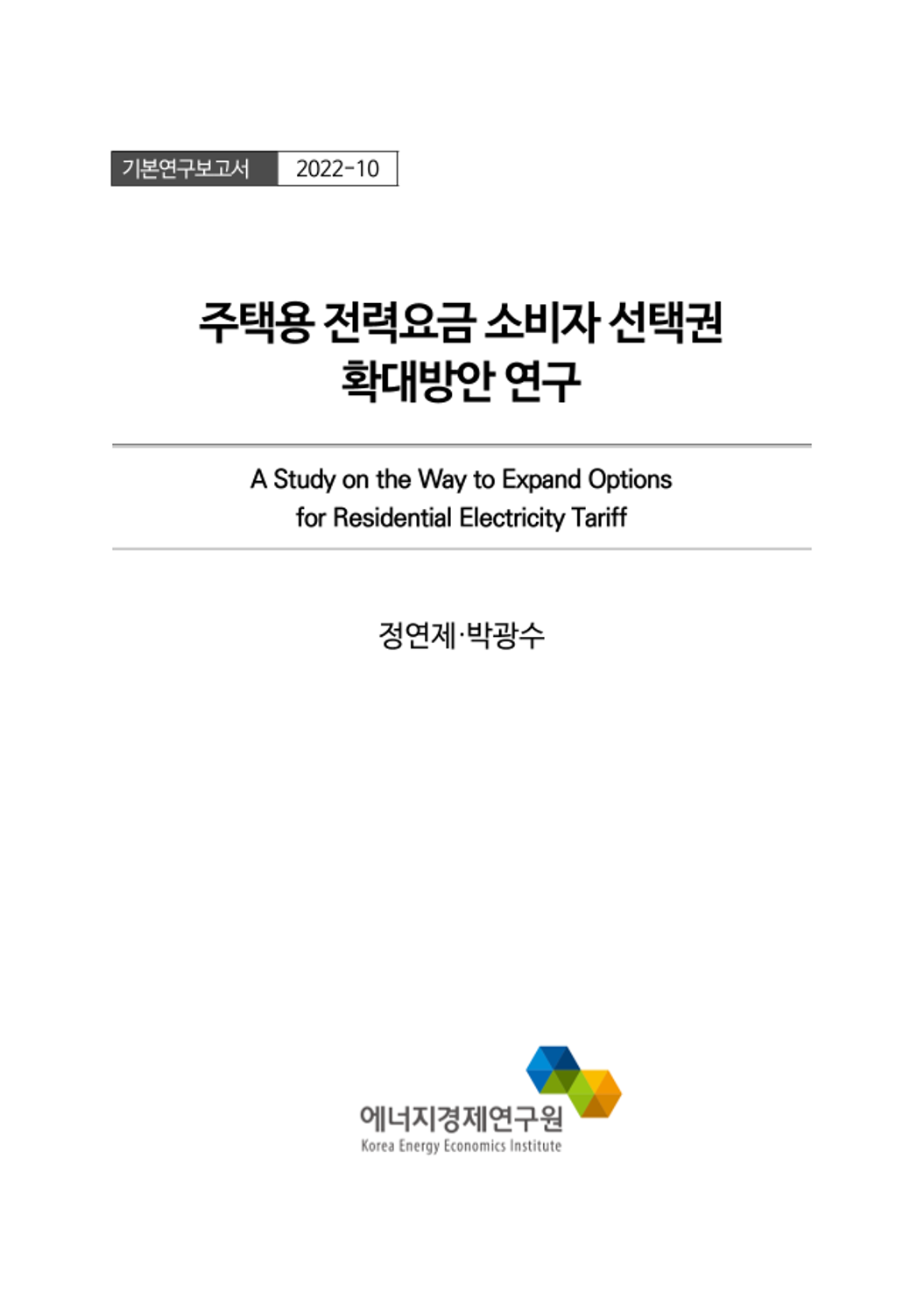 기본연구보고서 2022-10

주택용 전력요금 소비자 선택권 확대방안 연구

A Study on the Way to Expand Options for Residential Electricity Tariff

정연제·박광수

에너지경제연구원
Korea Energy Economics Institute